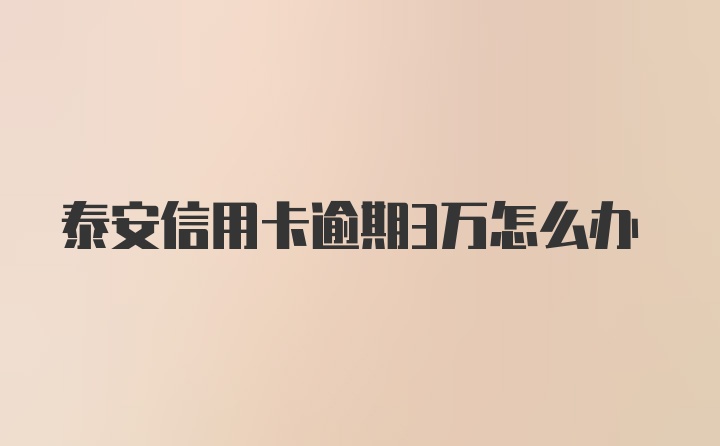 泰安信用卡逾期3万怎么办